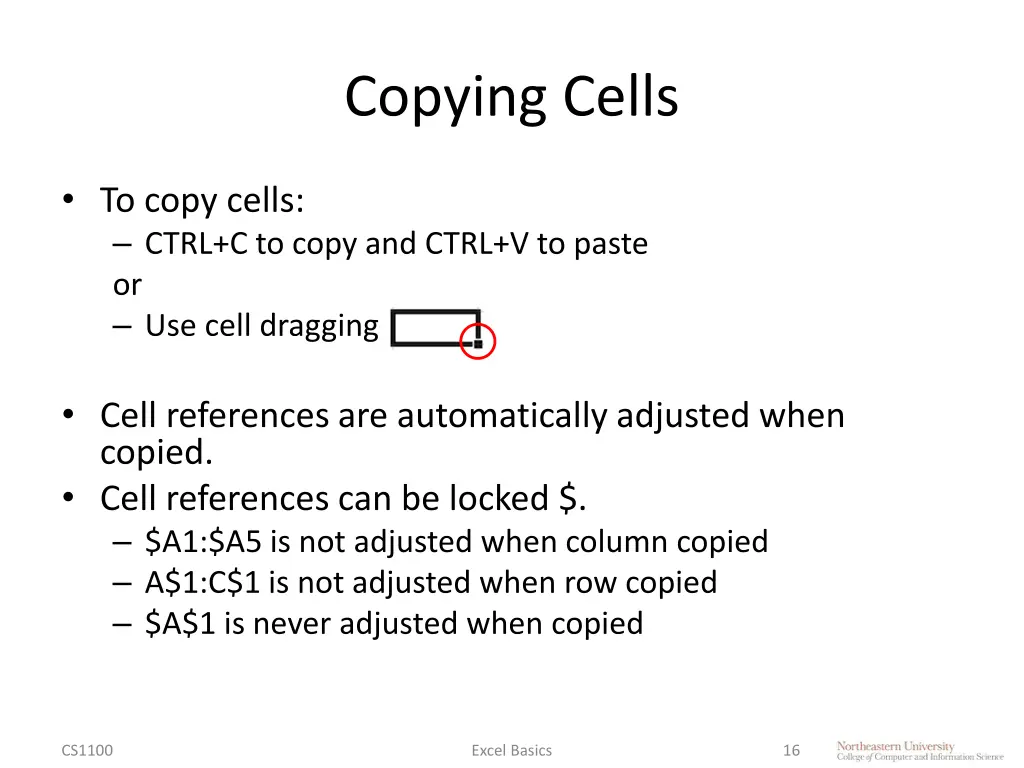 Copying Cells

• To copy cells:
– CTRL+C to copy and CTRL+V to paste
or
– Use cell dragging

• Cell references are automatically adjusted when copied.
• Cell references can be locked \$.
– \$A1:\$A5 is not adjusted when column copied
– A\$1:C\$1 is not adjusted when row copied
– \$A\$1 is never adjusted when copied

CS1100 Excel Basics 16 Northeastern University College of Computer and Information Science